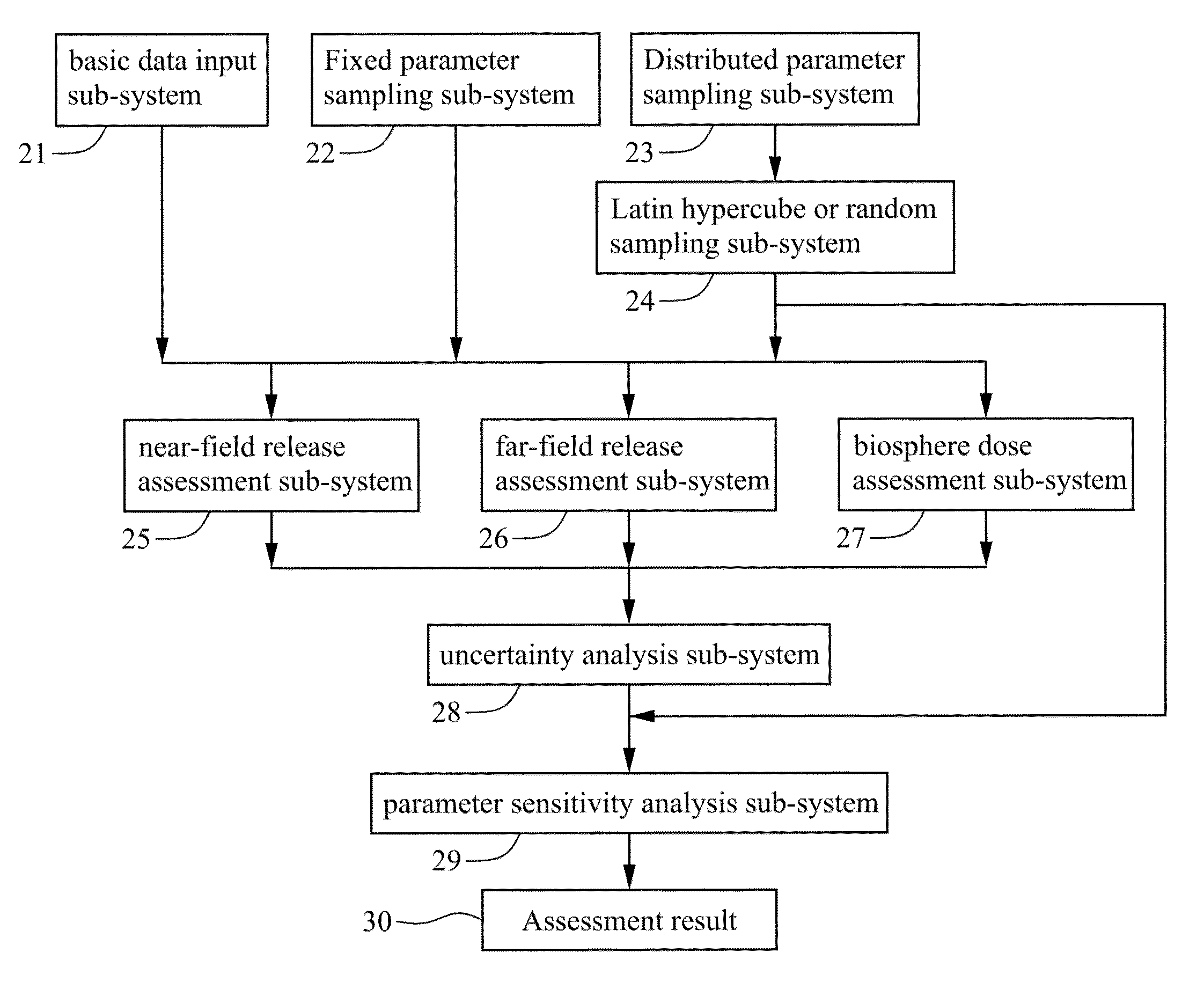 basic data input sub-system

21

Fixed parameter sampling sub-system

22

Distributed parameter sampling sub-system

23

Latin hypercube or random sampling sub-system

24

near-field release assessment sub-system

25

far-field release assessment sub-system

26

biosphere dose assessment sub-system

27

uncertainty analysis sub-system

28

parameter sensitivity analysis sub-system

29

30

Assessment result